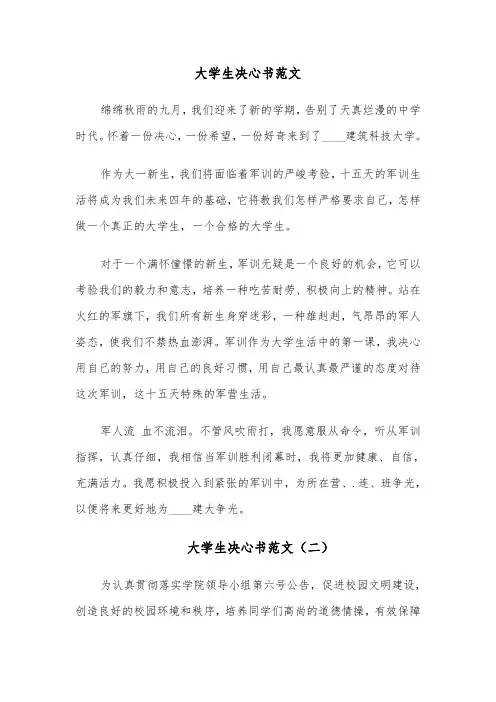 大学生决心书范文

绵绵秋雨的九月，我们迎来了新的学期，告别了天真烂漫的中学时代。怀着一份决心，一份希望，一份好奇来到了____建筑科技大学。

作为大一新生，我们将面临着军训的严峻考验，十五天的军训生活将成为我们未来四年的基础，它将教我们怎样严格要求自己，怎样做一个真正的大学生，一个合格的大学生。

对于一个满怀憧憬的新生，军训无疑是一个良好的机会，它可以考验我们的毅力和意志，培养一种吃苦耐劳、积极向上的精神。站在火红的军旗下，我们所有新生身穿迷彩，一种雄赳赳，气昂昂的军人姿态，使我们不禁热血澎湃。军训作为大学生活中的第一课，我决心用自己的努力，用自己的良好习惯，用自己最认真最严谨的态度对待这次军训，这十五天特殊的军营生活。

军人流 血不流泪。不管风吹雨打，我愿意服从命令，听从军训指挥，认真仔细，我相信当军训胜利闭幕时，我将更加健康、自信，充满活力。我愿积极投入到紧张的军训中，为所在营、.连、班争光，以便将来更好地为____建大争光。

大学生决心书范文（二）

为认真贯彻落实学院领导小组第六号公告，促进校园文明建设，创造良好的校园环境和秩序，培养同学们高尚的道德情操，有效保障